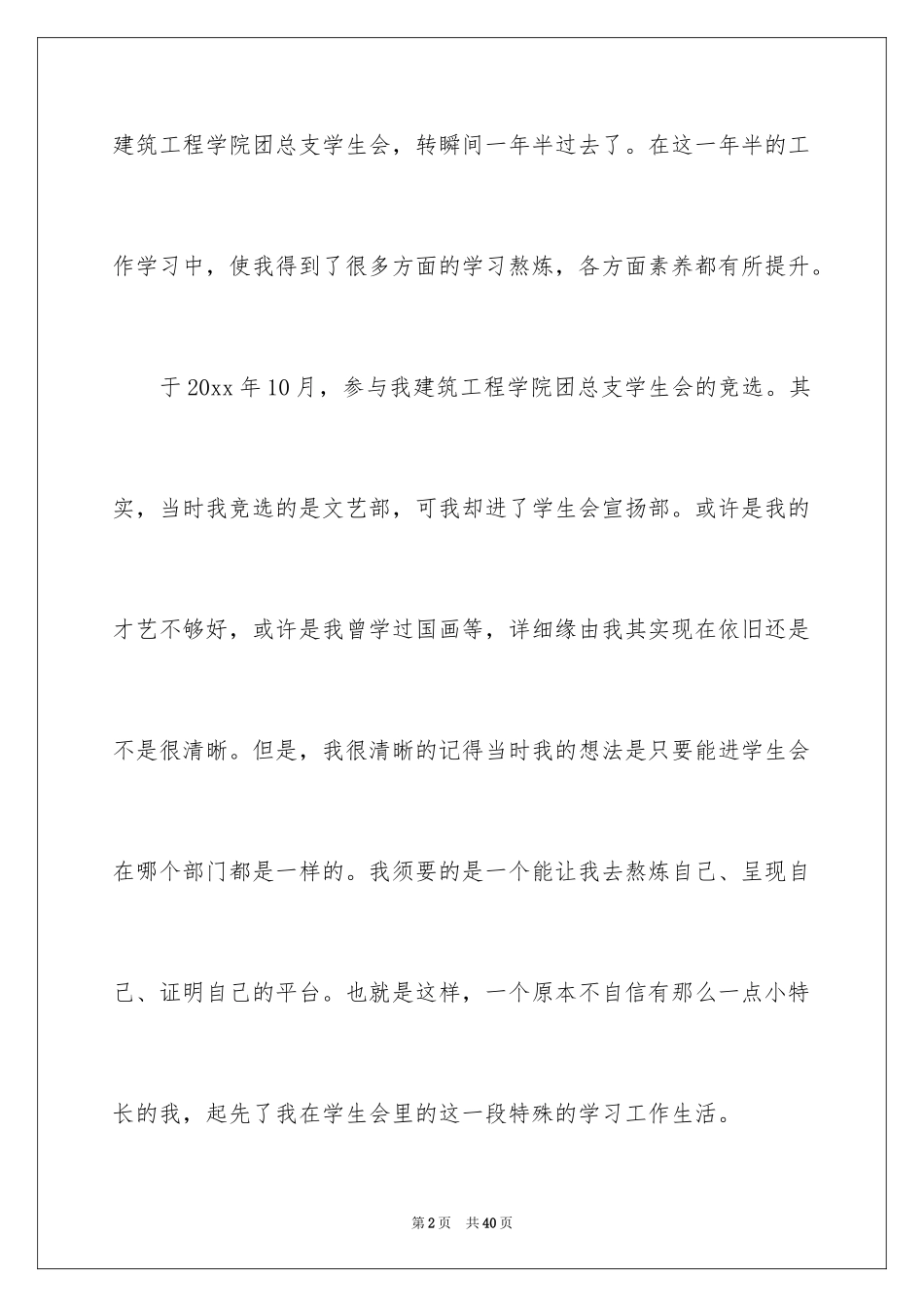 建筑工程学院团总支学生会，转瞬间一年半过去了。在这一年半的工作学习中，使我得到了很多方面的学习熬炼，各方面素养都有所提升。

于20xx年10月，参与我建筑工程学院团总支学生会的竞选。其实，当时我竞选的是文艺部，可我却进了学生会宣扬部。或许是我的才艺不够好，或许是我曾学过国画等，详细缘由我其实现在依旧还是不是很清晰。但是，我很清晰的记得当时我的想法是只要能进学生会在哪个部门都是一样的。我须要的是一个能让我去熬炼自己、呈现自己、证明自己的平台。也就是这样，一个原本不自信有那么一点小特长的我，起先了我在学生会里的这一段特殊的学习工作生活。

第2页　共40页